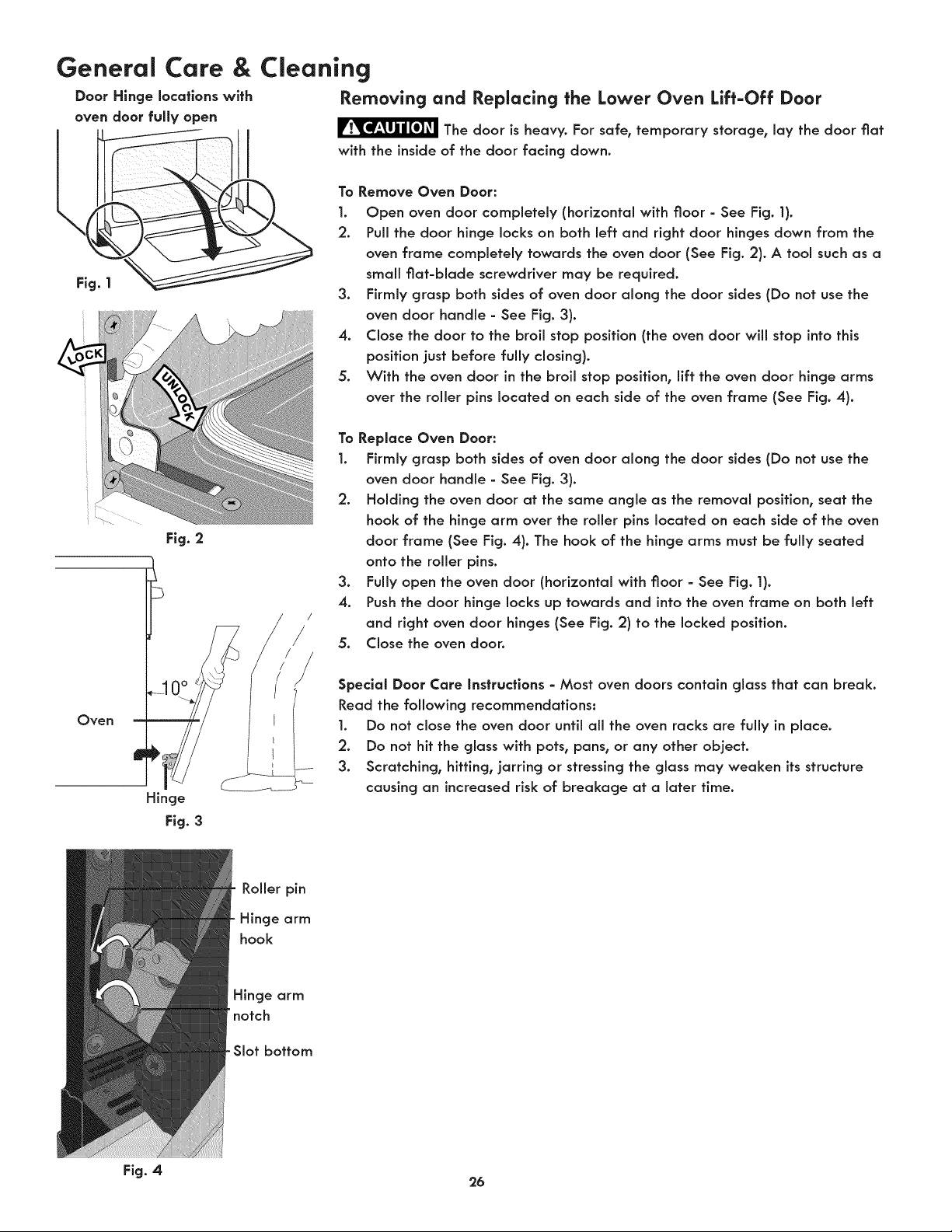 General Care & Cleaning

Door Hinge locations with oven door fully open

Fig. 1

LOCK

UNLOCK

Fig. 2

10°

Oven

Hinge

Fig. 3

Roller pin

Hinge arm hook

Hinge arm notch

Slot bottom

Fig. 4

Removing and Replacing the Lower Oven Lift-Off Door

CAUTION The door is heavy. For safe, temporary storage, lay the door flat with the inside of the door facing down.

To Remove Oven Door:
1. Open oven door completely (horizontal with floor - See Fig. 1).
2. Pull the door hinge locks on both left and right door hinges down from the oven frame completely towards the oven door (See Fig. 2). A tool such as a small flat-blade screwdriver may be required.
3. Firmly grasp both sides of oven door along the door sides (Do not use the oven door handle - See Fig. 3).
4. Close the door to the broil stop position (the oven door will stop into this position just before fully closing).
5. With the oven door in the broil stop position, lift the oven door hinge arms over the roller pins located on each side of the oven frame (See Fig. 4).

To Replace Oven Door:
1. Firmly grasp both sides of oven door along the door sides (Do not use the oven door handle - See Fig. 3).
2. Holding the oven door at the same angle as the removal position, seat the hook of the hinge arm over the roller pins located on each side of the oven door frame (See Fig. 4). The hook of the hinge arms must be fully seated onto the roller pins.
3. Fully open the oven door (horizontal with floor - See Fig. 1).
4. Push the door hinge locks up towards and into the oven frame on both left and right oven door hinges (See Fig. 2) to the locked position.
5. Close the oven door.

Special Door Care Instructions - Most oven doors contain glass that can break. Read the following recommendations:
1. Do not close the oven door until all the oven racks are fully in place.
2. Do not hit the glass with pots, pans, or any other object.
3. Scratching, hitting, jarring or stressing the glass may weaken its structure causing an increased risk of breakage at a later time.

26